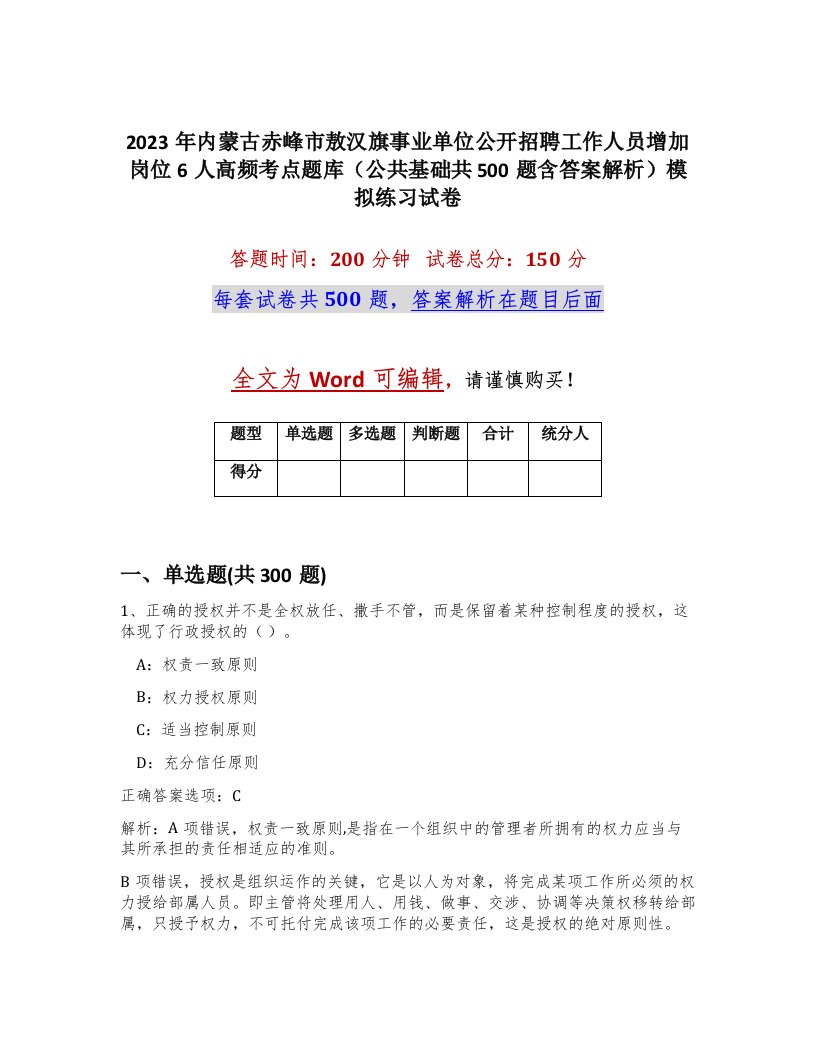 2023 年内蒙古赤峰市敖汉旗事业单位公开招聘工作人员增加岗位 6 人高频考点题库（公共基础共 500 题含答案解析）模拟练习试卷

答题时间：200 分钟  试卷总分：150 分

每套试卷共 500 题，答案解析在题目后面

全文为 Word 可编辑，请谨慎购买！

| 题型 | 单选题 | 多选题 | 判断题 | 合计 | 统分人 |
|---|---|---|---|---|---|
| 得分 | | | | | |

一、单选题(共 300 题)

1、正确的授权并不是全权放任、撒手不管，而是保留着某种控制程度的授权，这体现了行政授权的（）。

A：权责一致原则

B：权力授权原则

C：适当控制原则

D：充分信任原则

正确答案选项：C

解析：A 项错误，权责一致原则,是指在一个组织中的管理者所拥有的权力应当与其所承担的责任相适应的准则。

B 项错误，授权是组织运作的关键，它是以人为对象，将完成某项工作所必须的权力授给部属人员。即主管将处理用人、用钱、做事、交涉、协调等决策权移转给部属，只授予权力，不可托付完成该项工作的必要责任，这是授权的绝对原则性。